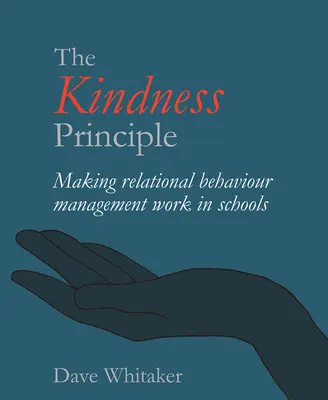 The
Kindness
Principle

Making relational behaviour management work in schools

Dave Whitaker